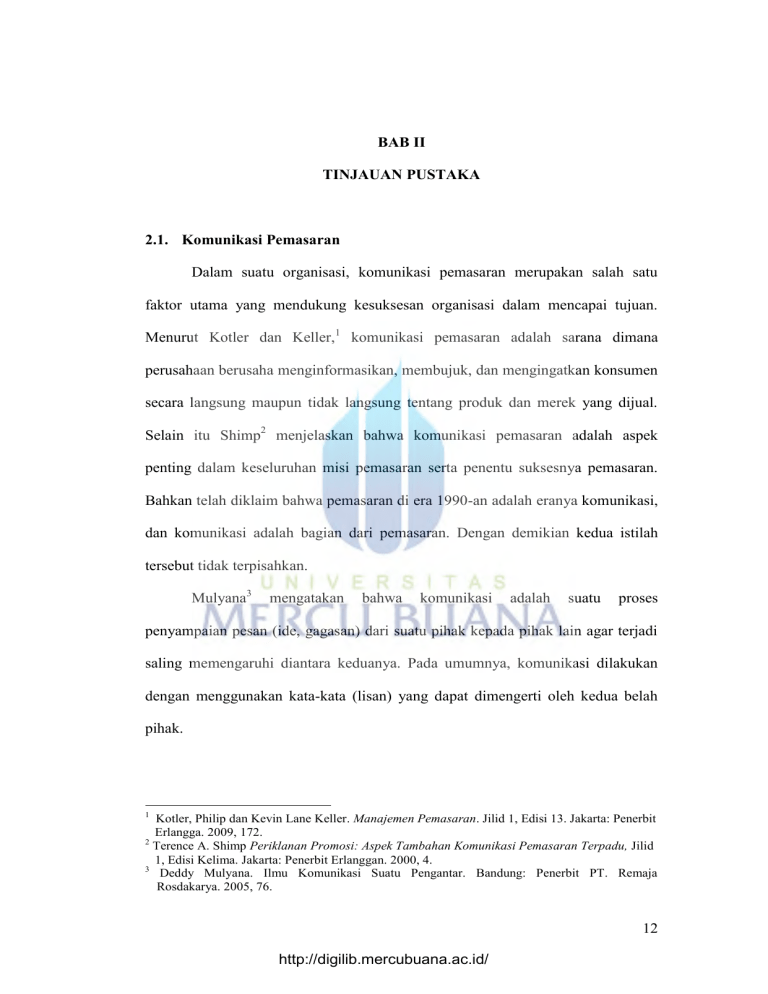 BAB II

TINJAUAN PUSTAKA

2.1. Komunikasi Pemasaran

Dalam suatu organisasi, komunikasi pemasaran merupakan salah satu faktor utama yang mendukung kesuksesan organisasi dalam mencapai tujuan. Menurut Kotler dan Keller,$^1$ komunikasi pemasaran adalah sarana dimana perusahaan berusaha menginformasikan, membujuk, dan mengingatkan konsumen secara langsung maupun tidak langsung tentang produk dan merek yang dijual. Selain itu Shimp$^2$ menjelaskan bahwa komunikasi pemasaran adalah aspek penting dalam keseluruhan misi pemasaran serta penentu suksesnya pemasaran. Bahkan telah diklaim bahwa pemasaran di era 1990-an adalah eranya komunikasi, dan komunikasi adalah bagian dari pemasaran. Dengan demikian kedua istilah tersebut tidak terpisahkan.

UNIVERSITAS MERCU BUANA

Mulyana$^3$ mengatakan bahwa komunikasi adalah suatu proses penyampaian pesan (ide, gagasan) dari suatu pihak kepada pihak lain agar terjadi saling memengaruhi diantara keduanya. Pada umumnya, komunikasi dilakukan dengan menggunakan kata-kata (lisan) yang dapat dimengerti oleh kedua belah pihak.

$^1$ Kotler, Philip dan Kevin Lane Keller. Manajemen Pemasaran. Jilid 1, Edisi 13. Jakarta: Penerbit Erlangga. 2009, 172.
$^2$ Terence A. Shimp Periklanan Promosi: Aspek Tambahan Komunikasi Pemasaran Terpadu, Jilid 1, Edisi Kelima. Jakarta: Penerbit Erlanggan. 2000, 4.
$^3$ Deddy Mulyana. Ilmu Komunikasi Suatu Pengantar. Bandung: Penerbit PT. Remaja Rosdakarya. 2005, 76.

12

http://digilib.mercubuana.ac.id/